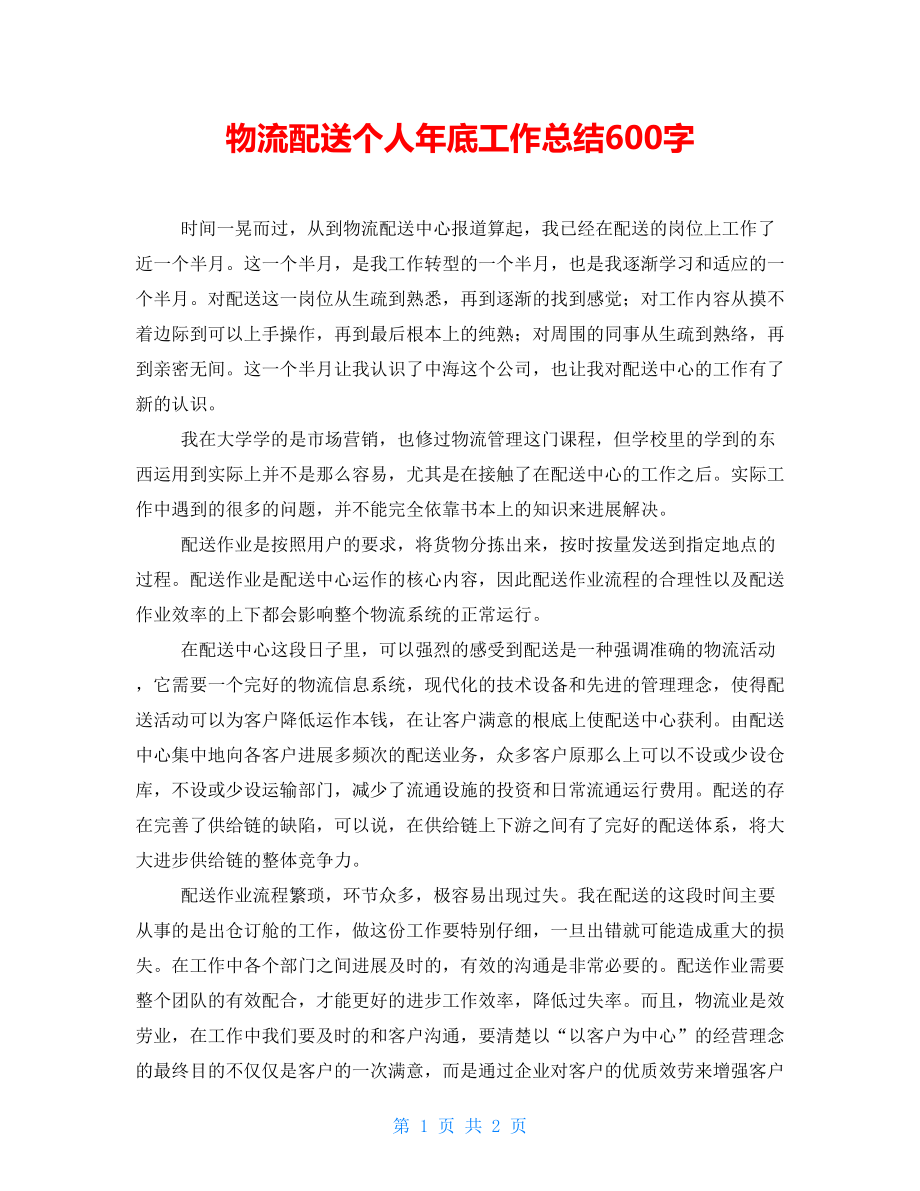 物流配送个人年底工作总结600字

时间一晃而过，从到物流配送中心报道算起，我已经在配送的岗位上工作了近一个半月。这一个半月，是我工作转型的一个半月，也是我逐渐学习和适应的一个半月。对配送这一岗位从生疏到熟悉，再到逐渐的找到感觉；对工作内容从摸不着边际到可以上手操作，再到最后根本上的纯熟；对周围的同事从生疏到熟络，再到亲密无间。这一个半月让我认识了中海这个公司，也让我对配送中心的工作有了新的认识。

我在大学学的是市场营销，也修过物流管理这门课程，但学校里的学到的东西运用到实际上并不是那么容易，尤其是在接触了在配送中心的工作之后。实际工作中遇到的很多的问题，并不能完全依靠书本上的知识来进展解决。

配送作业是按照用户的要求，将货物分拣出来，按时按量发送到指定地点的过程。配送作业是配送中心运作的核心内容，因此配送作业流程的合理性以及配送作业效率的上下都会影响整个物流系统的正常运行。

在配送中心这段日子里，可以强烈的感受到配送是一种强调准确的物流活动，它需要一个完好的物流信息系统，现代化的技术设备和先进的管理理念，使得配送活动可以为客户降低运作本钱，在让客户满意的根底上使配送中心获利。由配送中心集中地向各客户进展多频次的配送业务，众多客户原那么上可以不设或少设仓库，不设或少设运输部门，减少了流通设施的投资和日常流通运行费用。配送的存在完善了供给链的缺陷，可以说，在供给链上下游之间有了完好的配送体系，将大大进步供给链的整体竞争力。

配送作业流程繁琐，环节众多，极容易出现过失。我在配送的这段时间主要从事的是出仓订舱的工作，做这份工作要特别仔细，一旦出错就可能造成重大的损失。在工作中各个部门之间进展及时的，有效的沟通是非常必要的。配送作业需要整个团队的有效配合，才能更好的进步工作效率，降低过失率。而且，物流业是效劳业，在工作中我们要及时的和客户沟通，要清楚以“以客户为中心”的经营理念的最终目的不仅仅是客户的一次满意，而是通过企业对客户的优质效劳来增强客户

第 1 页 共 2 页